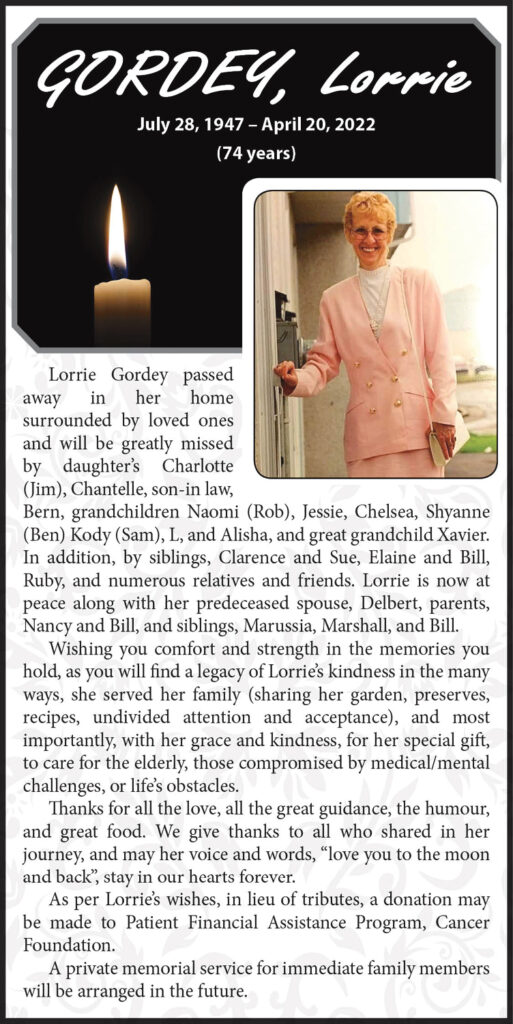 GORDEY, Lorrie

July 28, 1947 – April 20, 2022
(74 years)

Lorrie Gordey passed away in her home surrounded by loved ones and will be greatly missed by daughter's Charlotte (Jim), Chantelle, son-in law, Bern, grandchildren Naomi (Rob), Jessie, Chelsea, Shyanne (Ben) Kody (Sam), L, and Alisha, and great grandchild Xavier. In addition, by siblings, Clarence and Sue, Elaine and Bill, Ruby, and numerous relatives and friends. Lorrie is now at peace along with her predeceased spouse, Delbert, parents, Nancy and Bill, and siblings, Marussia, Marshall, and Bill.

Wishing you comfort and strength in the memories you hold, as you will find a legacy of Lorrie's kindness in the many ways, she served her family (sharing her garden, preserves, recipes, undivided attention and acceptance), and most importantly, with her grace and kindness, for her special gift, to care for the elderly, those compromised by medical/mental challenges, or life's obstacles.

Thanks for all the love, all the great guidance, the humour, and great food. We give thanks to all who shared in her journey, and may her voice and words, "love you to the moon and back", stay in our hearts forever.

As per Lorrie's wishes, in lieu of tributes, a donation may be made to Patient Financial Assistance Program, Cancer Foundation.

A private memorial service for immediate family members will be arranged in the future.